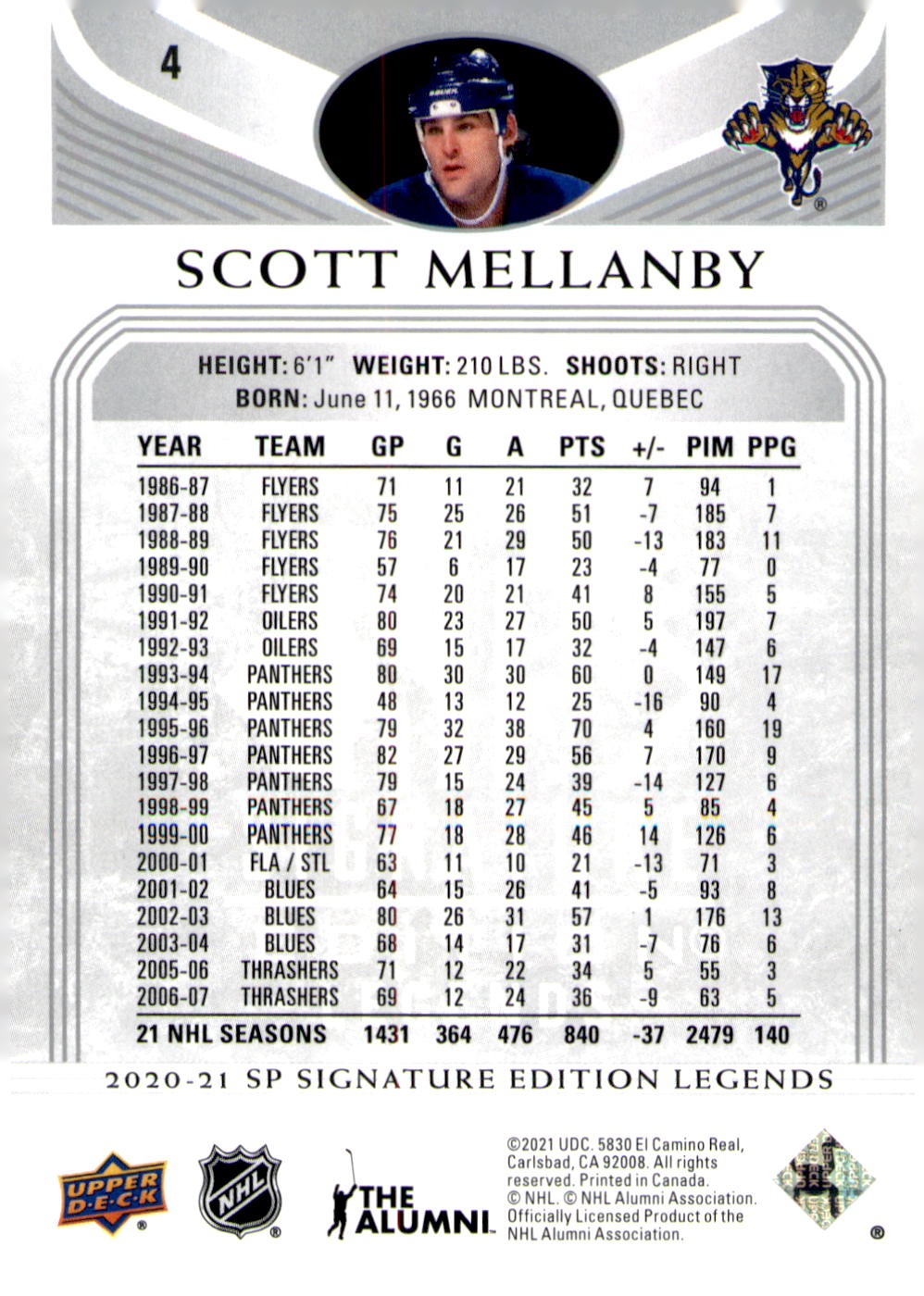 4

SCOTT MELLANBY

HEIGHT: 6'1" WEIGHT: 210 LBS. SHOOTS: RIGHT
BORN: June 11, 1966 MONTREAL, QUEBEC

| YEAR | TEAM | GP | G | A | PTS | +/- | PIM | PPG |
|---|---|---|---|---|---|---|---|---|
| 1986-87 | FLYERS | 71 | 11 | 21 | 32 | 7 | 94 | 1 |
| 1987-88 | FLYERS | 75 | 25 | 26 | 51 | -7 | 185 | 7 |
| 1988-89 | FLYERS | 76 | 21 | 29 | 50 | -13 | 183 | 11 |
| 1989-90 | FLYERS | 57 | 6 | 17 | 23 | -4 | 77 | 0 |
| 1990-91 | FLYERS | 74 | 20 | 21 | 41 | 8 | 155 | 5 |
| 1991-92 | OILERS | 80 | 23 | 27 | 50 | 5 | 197 | 7 |
| 1992-93 | OILERS | 69 | 15 | 17 | 32 | -4 | 147 | 6 |
| 1993-94 | PANTHERS | 80 | 30 | 30 | 60 | 0 | 149 | 17 |
| 1994-95 | PANTHERS | 48 | 13 | 12 | 25 | -16 | 90 | 4 |
| 1995-96 | PANTHERS | 79 | 32 | 38 | 70 | 4 | 160 | 19 |
| 1996-97 | PANTHERS | 82 | 27 | 29 | 56 | 7 | 170 | 9 |
| 1997-98 | PANTHERS | 79 | 15 | 24 | 39 | -14 | 127 | 6 |
| 1998-99 | PANTHERS | 67 | 18 | 27 | 45 | 5 | 85 | 4 |
| 1999-00 | PANTHERS | 77 | 18 | 28 | 46 | 14 | 126 | 6 |
| 2000-01 | FLA / STL | 63 | 11 | 10 | 21 | -13 | 71 | 3 |
| 2001-02 | BLUES | 64 | 15 | 26 | 41 | -5 | 93 | 8 |
| 2002-03 | BLUES | 80 | 26 | 31 | 57 | 1 | 176 | 13 |
| 2003-04 | BLUES | 68 | 14 | 17 | 31 | -7 | 76 | 6 |
| 2005-06 | THRASHERS | 71 | 12 | 22 | 34 | 5 | 55 | 3 |
| 2006-07 | THRASHERS | 69 | 12 | 24 | 36 | -9 | 63 | 5 |
| 21 NHL SEASONS | | 1431 | 364 | 476 | 840 | -37 | 2479 | 140 |

2020-21 SP SIGNATURE EDITION LEGENDS

UPPER DECK

NHL

THE ALUMNI

©2021 UDC. 5830 El Camino Real, Carlsbad, CA 92008. All rights reserved. Printed in Canada. © NHL. © NHL Alumni Association. Officially Licensed Product of the NHL Alumni Association.